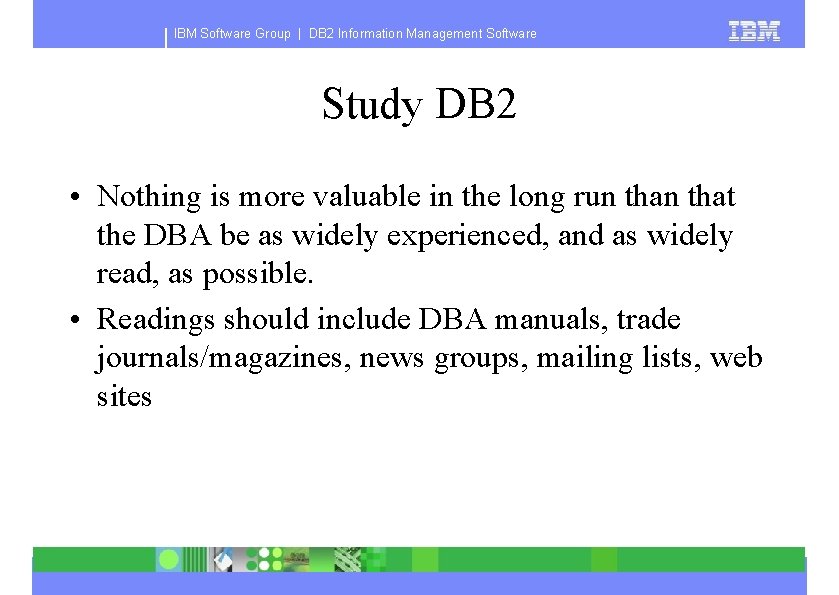 IBM Software Group | DB2 Information Management Software

IBM

Study DB2

• Nothing is more valuable in the long run than that the DBA be as widely experienced, and as widely read, as possible.
• Readings should include DBA manuals, trade journals/magazines, news groups, mailing lists, web sites